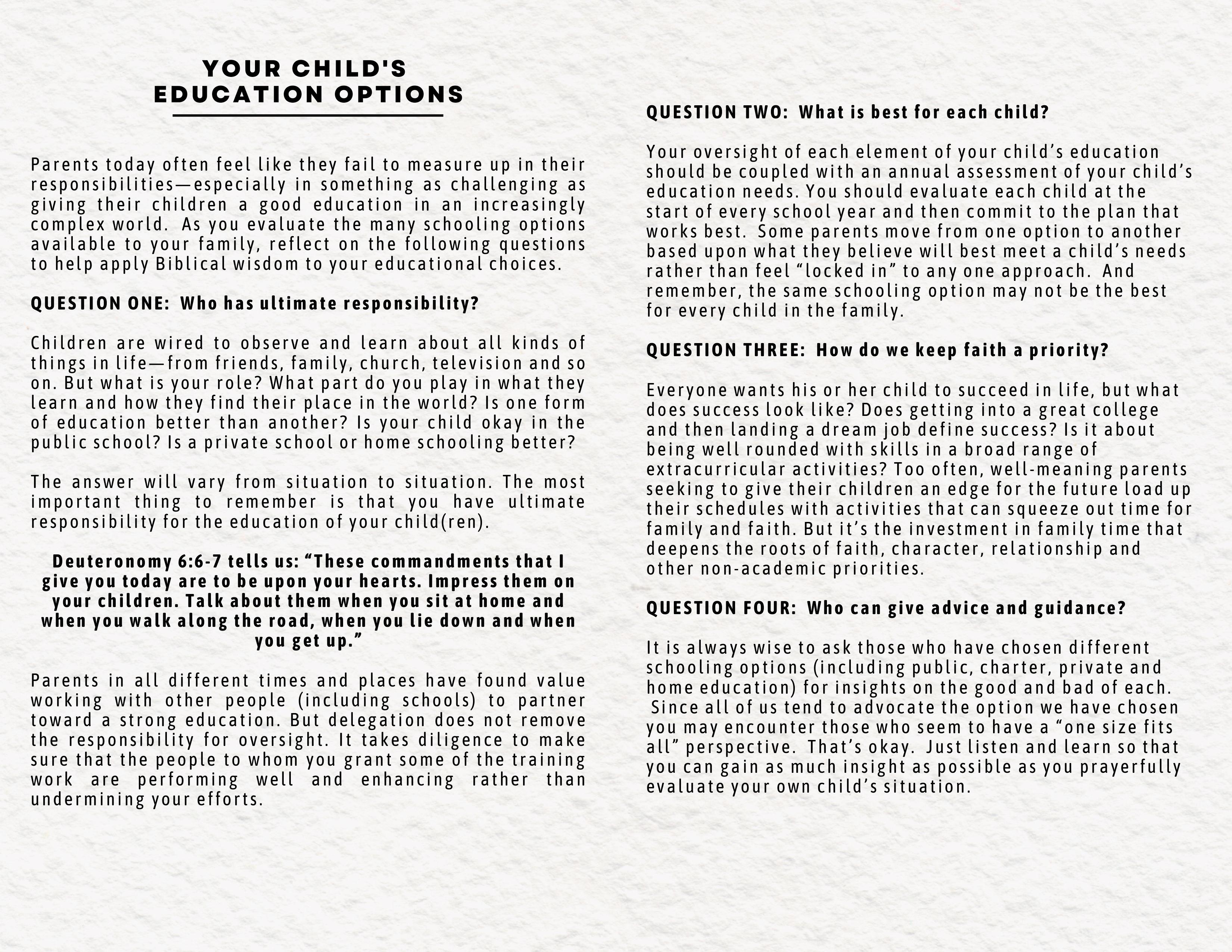 YOUR CHILD'S EDUCATION OPTIONS

Parents today often feel like they fail to measure up in their responsibilities—especially in something as challenging as giving their children a good education in an increasingly complex world. As you evaluate the many schooling options available to your family, reflect on the following questions to help apply Biblical wisdom to your educational choices.

QUESTION ONE: Who has ultimate responsibility?

Children are wired to observe and learn about all kinds of things in life—from friends, family, church, television and so on. But what is your role? What part do you play in what they learn and how they find their place in the world? Is one form of education better than another? Is your child okay in the public school? Is a private school or home schooling better?

The answer will vary from situation to situation. The most important thing to remember is that you have ultimate responsibility for the education of your child(ren).

Deuteronomy 6:6-7 tells us: “These commandments that I give you today are to be upon your hearts. Impress them on your children. Talk about them when you sit at home and when you walk along the road, when you lie down and when you get up.”

Parents in all different times and places have found value working with other people (including schools) to partner toward a strong education. But delegation does not remove the responsibility for oversight. It takes diligence to make sure that the people to whom you grant some of the training work are performing well and enhancing rather than undermining your efforts.

QUESTION TWO: What is best for each child?

Your oversight of each element of your child’s education should be coupled with an annual assessment of your child’s education needs. You should evaluate each child at the start of every school year and then commit to the plan that works best. Some parents move from one option to another based upon what they believe will best meet a child’s needs rather than feel “locked in” to any one approach. And remember, the same schooling option may not be the best for every child in the family.

QUESTION THREE: How do we keep faith a priority?

Everyone wants his or her child to succeed in life, but what does success look like? Does getting into a great college and then landing a dream job define success? Is it about being well rounded with skills in a broad range of extracurricular activities? Too often, well-meaning parents seeking to give their children an edge for the future load up their schedules with activities that can squeeze out time for family and faith. But it’s the investment in family time that deepens the roots of faith, character, relationship and other non-academic priorities.

QUESTION FOUR: Who can give advice and guidance?

It is always wise to ask those who have chosen different schooling options (including public, charter, private and home education) for insights on the good and bad of each. Since all of us tend to advocate the option we have chosen you may encounter those who seem to have a “one size fits all” perspective. That’s okay. Just listen and learn so that you can gain as much insight as possible as you prayerfully evaluate your own child’s situation.